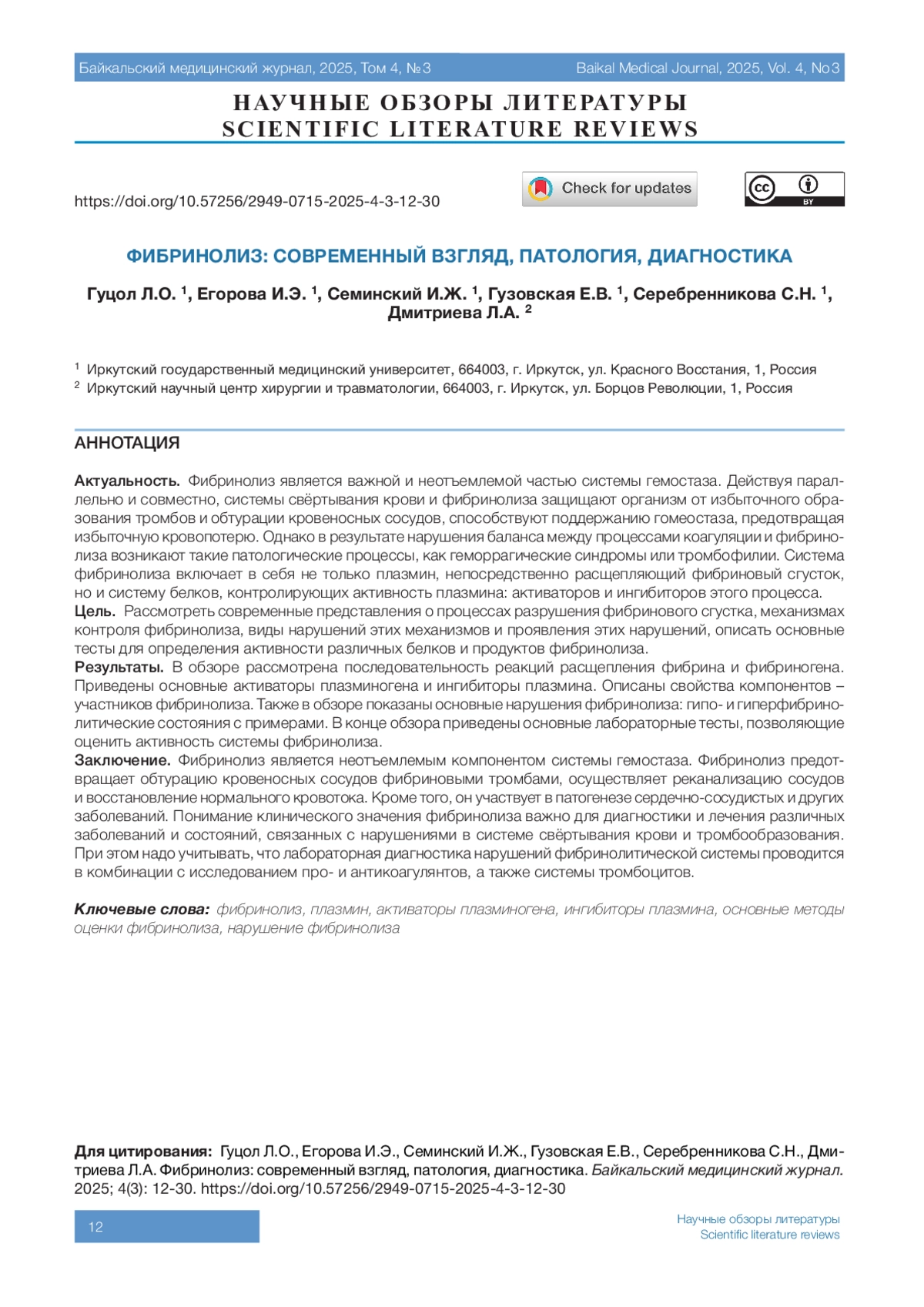 Байкальский медицинский журнал, 2025, Том 4, №3

Baikal Medical Journal, 2025, Vol. 4, No3

НАУЧНЫЕ ОБЗОРЫ ЛИТЕРАТУРЫ
SCIENTIFIC LITERATURE REVIEWS

https://doi.org/10.57256/2949-0715-2025-4-3-12-30

Check for updates

cc BY

ФИБРИНОЛИЗ: СОВРЕМЕННЫЙ ВЗГЛЯД, ПАТОЛОГИЯ, ДИАГНОСТИКА

Гуцол Л.О. $^1$, Егорова И.Э. $^1$, Семинский И.Ж. $^1$, Гузовская Е.В. $^1$, Серебренникова С.Н. $^1$, Дмитриева Л.А. $^2$

$^1$ Иркутский государственный медицинский университет, 664003, г. Иркутск, ул. Красного Восстания, 1, Россия
$^2$ Иркутский научный центр хирургии и травматологии, 664003, г. Иркутск, ул. Борцов Революции, 1, Россия

АННОТАЦИЯ

Актуальность. Фибринолиз является важной и неотъемлемой частью системы гемостаза. Действуя параллельно и совместно, системы свёртывания крови и фибринолиза защищают организм от избыточного образования тромбов и обтурации кровеносных сосудов, способствуют поддержанию гомеостаза, предотвращая избыточную кровопотерю. Однако в результате нарушения баланса между процессами коагуляции и фибринолиза возникают такие патологические процессы, как геморрагические синдромы или тромбофилии. Система фибринолиза включает в себя не только плазмин, непосредственно расщепляющий фибриновый сгусток, но и систему белков, контролирующих активность плазмина: активаторов и ингибиторов этого процесса.
Цель. Рассмотреть современные представления о процессах разрушения фибринового сгустка, механизмах контроля фибринолиза, виды нарушений этих механизмов и проявления этих нарушений, описать основные тесты для определения активности различных белков и продуктов фибринолиза.
Результаты. В обзоре рассмотрена последовательность реакций расщепления фибрина и фибриногена. Приведены основные активаторы плазминогена и ингибиторы плазмина. Описаны свойства компонентов – участников фибринолиза. Также в обзоре показаны основные нарушения фибринолиза: гипо- и гиперфибринолитические состояния с примерами. В конце обзора приведены основные лабораторные тесты, позволяющие оценить активность системы фибринолиза.
Заключение. Фибринолиз является неотъемлемым компонентом системы гемостаза. Фибринолиз предотвращает обтурацию кровеносных сосудов фибриновыми тромбами, осуществляет реканализацию сосудов и восстановление нормального кровотока. Кроме того, он участвует в патогенезе сердечно-сосудистых и других заболеваний. Понимание клинического значения фибринолиза важно для диагностики и лечения различных заболеваний и состояний, связанных с нарушениями в системе свёртывания крови и тромбообразования. При этом надо учитывать, что лабораторная диагностика нарушений фибринолитической системы проводится в комбинации с исследованием про- и антикоагулянтов, а также системы тромбоцитов.

Ключевые слова: фибринолиз, плазмин, активаторы плазминогена, ингибиторы плазмина, основные методы оценки фибринолиза, нарушение фибринолиза

Для цитирования: Гуцол Л.О., Егорова И.Э., Семинский И.Ж., Гузовская Е.В., Серебренникова С.Н., Дмитриева Л.А. Фибринолиз: современный взгляд, патология, диагностика. Байкальский медицинский журнал. 2025; 4(3): 12-30. https://doi.org/10.57256/2949-0715-2025-4-3-12-30

12

Научные обзоры литературы
Scientific literature reviews